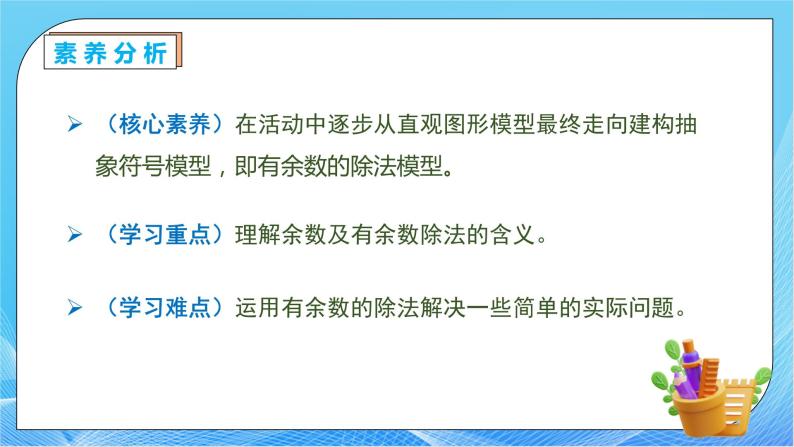 素养分析

➢ （核心素养）在活动中逐步从直观图形模型最终走向建构抽象符号模型，即有余数的除法模型。

➢ （学习重点）理解余数及有余数除法的含义。

➢ （学习难点）运用有余数的除法解决一些简单的实际问题。